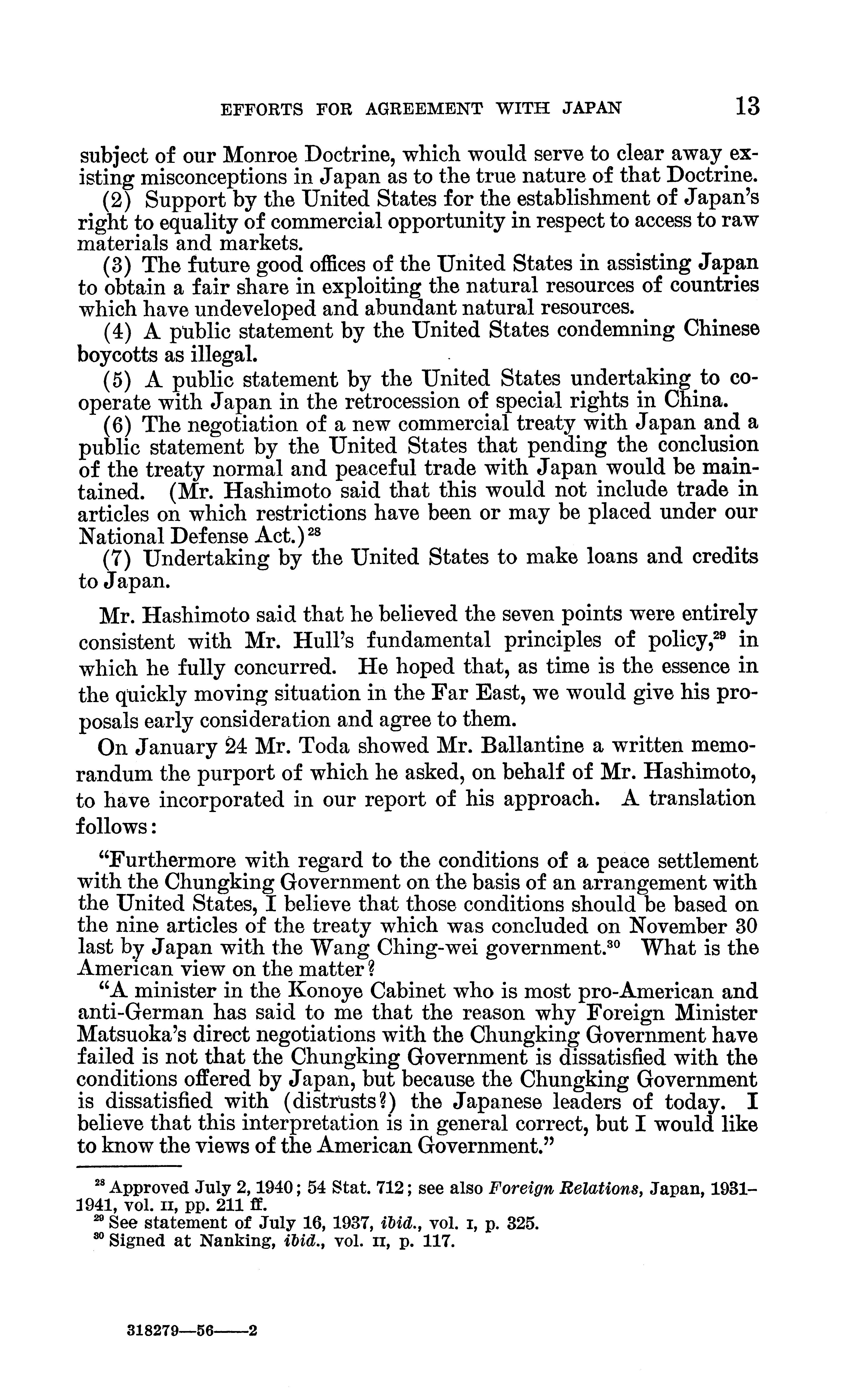 EFFORTS FOR AGREEMENT WITH JAPAN 13

subject of our Monroe Doctrine, which would serve to clear away existing misconceptions in Japan as to the true nature of that Doctrine.

(2) Support by the United States for the establishment of Japan's right to equality of commercial opportunity in respect to access to raw materials and markets.

(3) The future good offices of the United States in assisting Japan to obtain a fair share in exploiting the natural resources of countries which have undeveloped and abundant natural resources.

(4) A public statement by the United States condemning Chinese boycotts as illegal.

(5) A public statement by the United States undertaking to cooperate with Japan in the retrocession of special rights in China.

(6) The negotiation of a new commercial treaty with Japan and a public statement by the United States that pending the conclusion of the treaty normal and peaceful trade with Japan would be maintained. (Mr. Hashimoto said that this would not include trade in articles on which restrictions have been or may be placed under our National Defense Act.)$^{28}$

(7) Undertaking by the United States to make loans and credits to Japan.

Mr. Hashimoto said that he believed the seven points were entirely consistent with Mr. Hull's fundamental principles of policy,$^{29}$ in which he fully concurred. He hoped that, as time is the essence in the quickly moving situation in the Far East, we would give his proposals early consideration and agree to them.

On January 24 Mr. Toda showed Mr. Ballantine a written memorandum the purport of which he asked, on behalf of Mr. Hashimoto, to have incorporated in our report of his approach. A translation follows:

"Furthermore with regard to the conditions of a peace settlement with the Chungking Government on the basis of an arrangement with the United States, I believe that those conditions should be based on the nine articles of the treaty which was concluded on November 30 last by Japan with the Wang Ching-wei government.$^{30}$ What is the American view on the matter?

"A minister in the Konoye Cabinet who is most pro-American and anti-German has said to me that the reason why Foreign Minister Matsuoka's direct negotiations with the Chungking Government have failed is not that the Chungking Government is dissatisfied with the conditions offered by Japan, but because the Chungking Government is dissatisfied with (distrusts?) the Japanese leaders of today. I believe that this interpretation is in general correct, but I would like to know the views of the American Government."

$^{28}$ Approved July 2, 1940; 54 Stat. 712; see also Foreign Relations, Japan, 1931–1941, vol. II, pp. 211 ff.
$^{29}$ See statement of July 16, 1937, ibid., vol. I, p. 325.
$^{30}$ Signed at Nanking, ibid., vol. II, p. 117.

318279—56——2